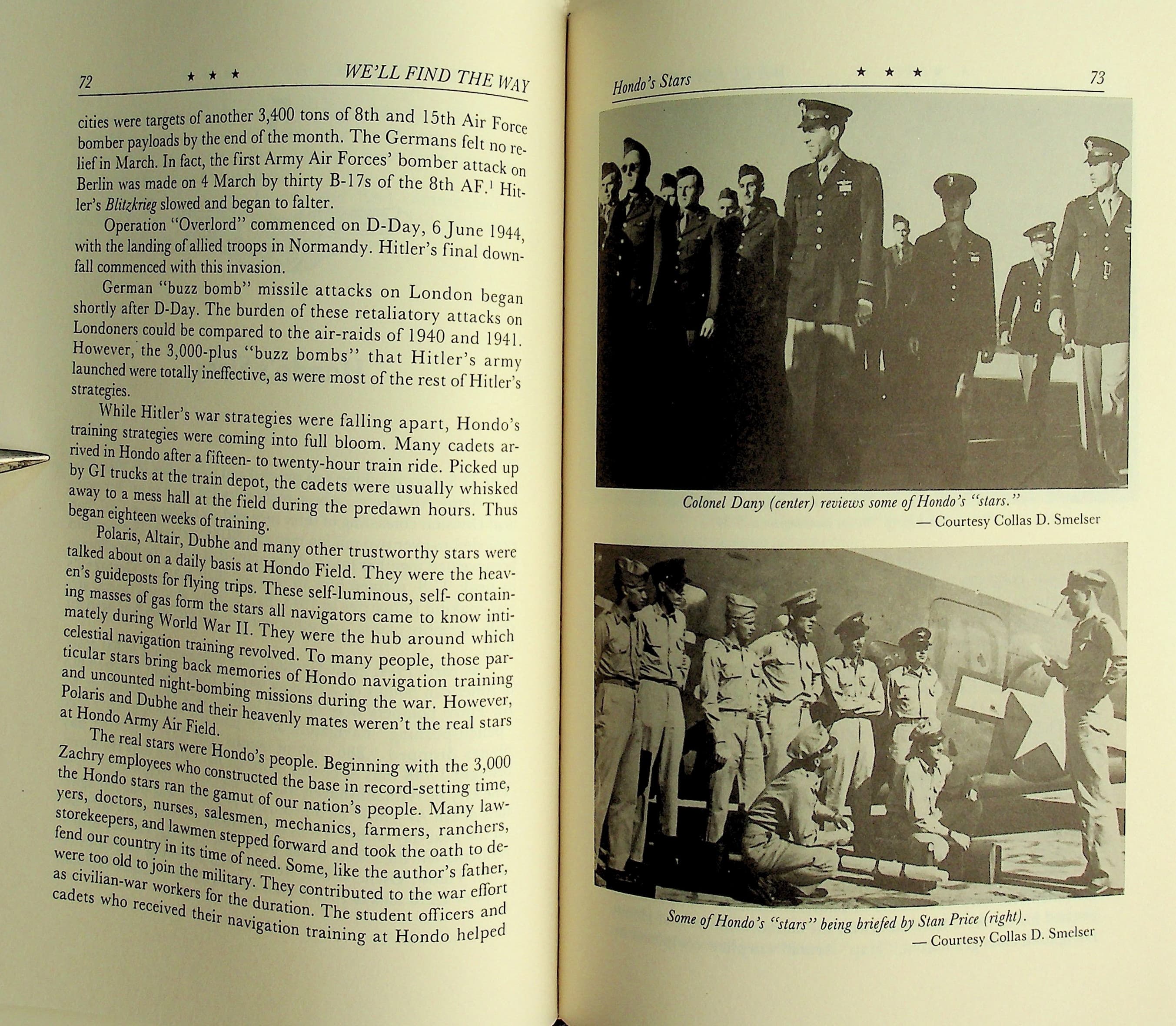 72 ★ ★ ★ WE'LL FIND THE WAY

cities were targets of another 3,400 tons of 8th and 15th Air Force bomber payloads by the end of the month. The Germans felt no relief in March. In fact, the first Army Air Forces' bomber attack on Berlin was made on 4 March by thirty B-17s of the 8th AF.$^{1}$ Hitler's Blitzkrieg slowed and began to falter.

Operation "Overlord" commenced on D-Day, 6 June 1944, with the landing of allied troops in Normandy. Hitler's final downfall commenced with this invasion.

German "buzz bomb" missile attacks on London began shortly after D-Day. The burden of these retaliatory attacks on Londoners could be compared to the air-raids of 1940 and 1941. However, the 3,000-plus "buzz bombs" that Hitler's army launched were totally ineffective, as were most of the rest of Hitler's strategies.

While Hitler's war strategies were falling apart, Hondo's training strategies were coming into full bloom. Many cadets arrived in Hondo after a fifteen- to twenty-hour train ride. Picked up by GI trucks at the train depot, the cadets were usually whisked away to a mess hall at the field during the predawn hours. Thus began eighteen weeks of training.

Polaris, Altair, Dubhe and many other trustworthy stars were talked about on a daily basis at Hondo Field. They were the heaven's guideposts for flying trips. These self-luminous, self- containing masses of gas form the stars all navigators came to know intimately during World War II. They were the hub around which celestial navigation training revolved. To many people, those particular stars bring back memories of Hondo navigation training and uncounted night-bombing missions during the war. However, Polaris and Dubhe and their heavenly mates weren't the real stars at Hondo Army Air Field.

The real stars were Hondo's people. Beginning with the 3,000 Zachry employees who constructed the base in record-setting time, the Hondo stars ran the gamut of our nation's people. Many lawyers, doctors, nurses, salesmen, mechanics, farmers, ranchers, storekeepers, and lawmen stepped forward and took the oath to defend our country in its time of need. Some, like the author's father, were too old to join the military. They contributed to the war effort as civilian-war workers for the duration. The student officers and cadets who received their navigation training at Hondo helped

Hondo's Stars ★ ★ ★ 73

Colonel Dany (center) reviews some of Hondo's "stars."
— Courtesy Collas D. Smelser

Some of Hondo's "stars" being briefed by Stan Price (right).
— Courtesy Collas D. Smelser